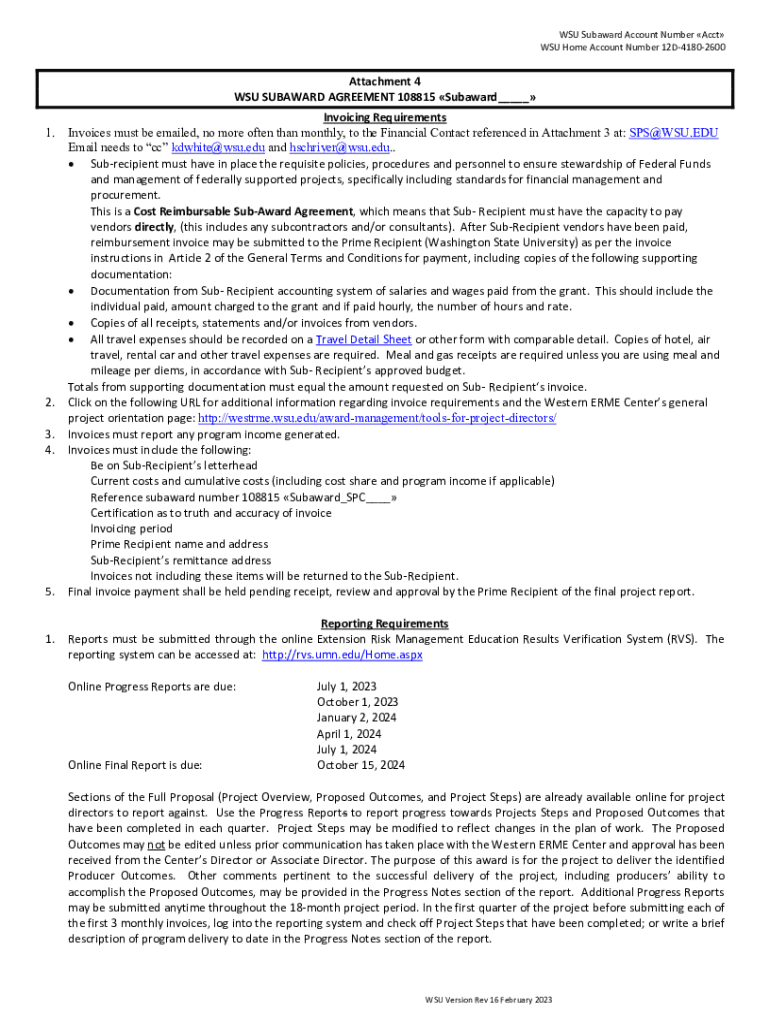 WSU Subaward Account Number «Acct»
WSU Home Account Number 12D-4180-2600

Attachment 4
WSU SUBAWARD AGREEMENT 108815 «Subaward_____»

Invoicing Requirements

1. Invoices must be emailed, no more often than monthly, to the Financial Contact referenced in Attachment 3 at: SPS@WSU.EDU Email needs to "cc" kdwhite@wsu.edu and hschriver@wsu.edu..
• Sub-recipient must have in place the requisite policies, procedures and personnel to ensure stewardship of Federal Funds and management of federally supported projects, specifically including standards for financial management and procurement.
This is a Cost Reimbursable Sub-Award Agreement, which means that Sub- Recipient must have the capacity to pay vendors directly, (this includes any subcontractors and/or consultants). After Sub-Recipient vendors have been paid, reimbursement invoice may be submitted to the Prime Recipient (Washington State University) as per the invoice instructions in Article 2 of the General Terms and Conditions for payment, including copies of the following supporting documentation:
• Documentation from Sub- Recipient accounting system of salaries and wages paid from the grant. This should include the individual paid, amount charged to the grant and if paid hourly, the number of hours and rate.
• Copies of all receipts, statements and/or invoices from vendors.
• All travel expenses should be recorded on a Travel Detail Sheet or other form with comparable detail. Copies of hotel, air travel, rental car and other travel expenses are required. Meal and gas receipts are required unless you are using meal and mileage per diems, in accordance with Sub- Recipient's approved budget.
Totals from supporting documentation must equal the amount requested on Sub- Recipient's invoice.
2. Click on the following URL for additional information regarding invoice requirements and the Western ERME Center's general project orientation page: http://westrme.wsu.edu/award-management/tools-for-project-directors/
3. Invoices must report any program income generated.
4. Invoices must include the following:
Be on Sub-Recipient's letterhead
Current costs and cumulative costs (including cost share and program income if applicable)
Reference subaward number 108815 «Subaward_SPC____»
Certification as to truth and accuracy of invoice
Invoicing period
Prime Recipient name and address
Sub-Recipient's remittance address
Invoices not including these items will be returned to the Sub-Recipient.
5. Final invoice payment shall be held pending receipt, review and approval by the Prime Recipient of the final project report.

Reporting Requirements

1. Reports must be submitted through the online Extension Risk Management Education Results Verification System (RVS). The reporting system can be accessed at: http://rvs.umn.edu/Home.aspx

Online Progress Reports are due: July 1, 2023
October 1, 2023
January 2, 2024
April 1, 2024
July 1, 2024
Online Final Report is due: October 15, 2024

Sections of the Full Proposal (Project Overview, Proposed Outcomes, and Project Steps) are already available online for project directors to report against. Use the Progress Reports to report progress towards Projects Steps and Proposed Outcomes that have been completed in each quarter. Project Steps may be modified to reflect changes in the plan of work. The Proposed Outcomes may not be edited unless prior communication has taken place with the Western ERME Center and approval has been received from the Center's Director or Associate Director. The purpose of this award is for the project to deliver the identified Producer Outcomes. Other comments pertinent to the successful delivery of the project, including producers' ability to accomplish the Proposed Outcomes, may be provided in the Progress Notes section of the report. Additional Progress Reports may be submitted anytime throughout the 18-month project period. In the first quarter of the project before submitting each of the first 3 monthly invoices, log into the reporting system and check off Project Steps that have been completed; or write a brief description of program delivery to date in the Progress Notes section of the report.

WSU Version Rev 16 February 2023